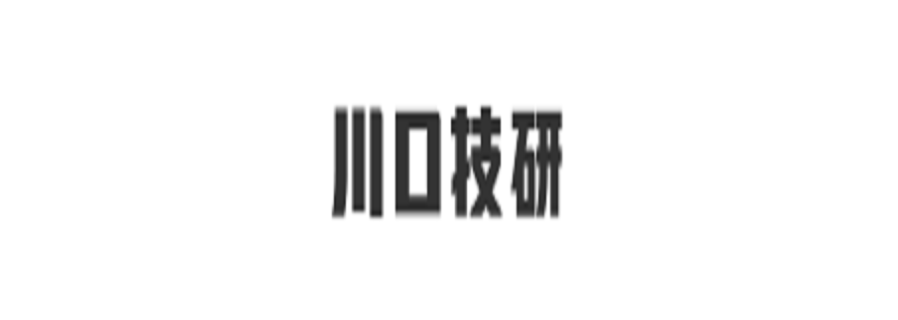 川口技研